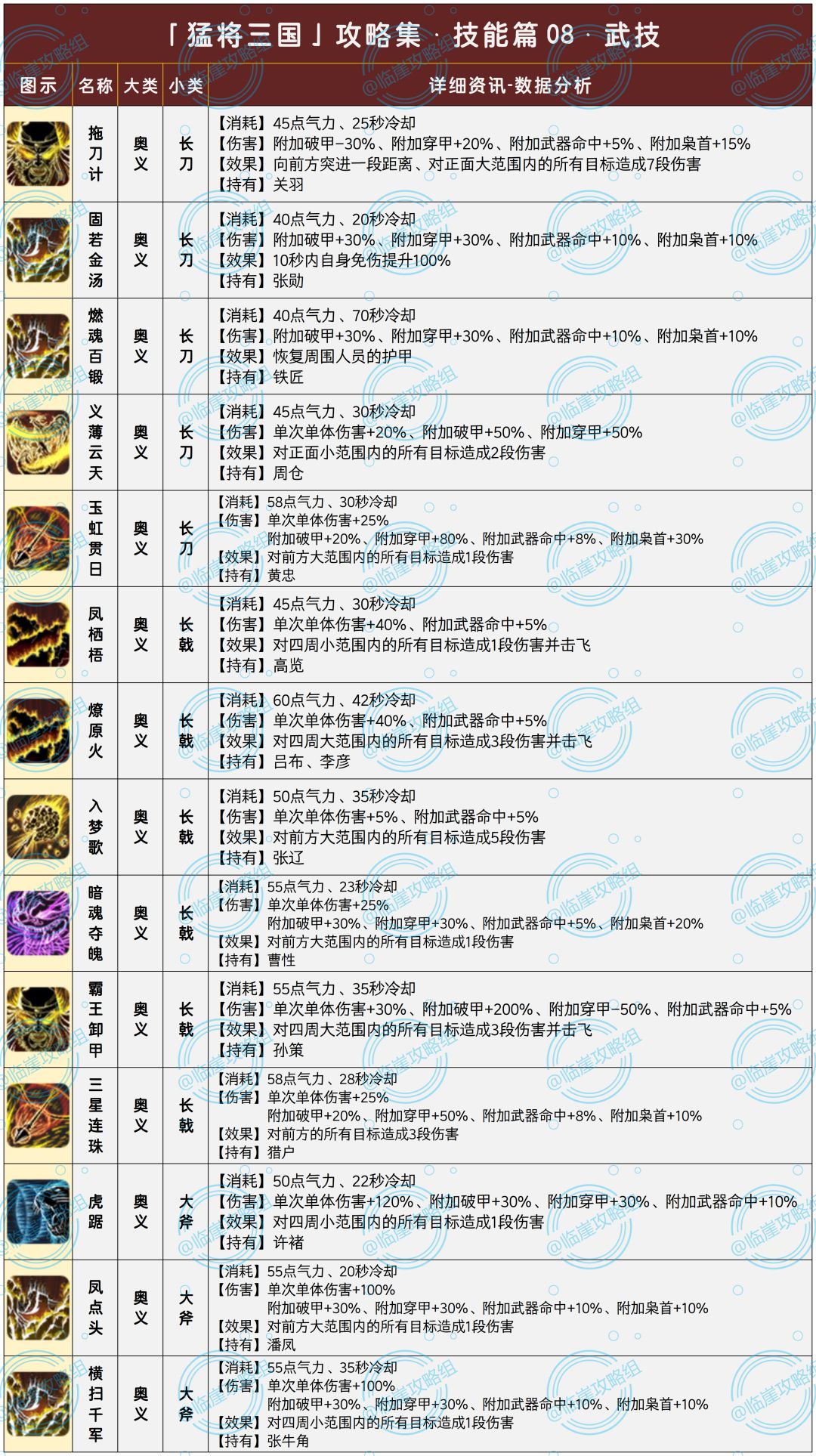 「猛将三国」攻略集 · 技能篇08 · 武技

| 图示 | 名称 | 大类 | 小类 | 详细资讯-数据分析 |
|---|---|---|---|---|
|  | 拖刀计 | 奥义 | 长刀 | 【消耗】45点气力、25秒冷却 【伤害】附加破甲-30%、附加穿甲+20%、附加武器命中+5%、附加枭首+15% 【效果】向前方突进一段距离、对正面大范围内的所有目标造成7段伤害 【持有】关羽 |
|  | 固若金汤 | 奥义 | 长刀 | 【消耗】40点气力、20秒冷却 【伤害】附加破甲+30%、附加穿甲+30%、附加武器命中+10%、附加枭首+10% 【效果】10秒内自身免伤提升100% 【持有】张勋 |
|  | 燃魂百锻 | 奥义 | 长刀 | 【消耗】40点气力、70秒冷却 【伤害】附加破甲+30%、附加穿甲+30%、附加武器命中+10%、附加枭首+10% 【效果】恢复周围人员的护甲 【持有】铁匠 |
|  | 义薄云天 | 奥义 | 长刀 | 【消耗】45点气力、30秒冷却 【伤害】单次单体伤害+20%、附加破甲+50%、附加穿甲+50% 【效果】对正面小范围内的所有目标造成2段伤害 【持有】周仓 |
|  | 玉虹贯日 | 奥义 | 长刀 | 【消耗】58点气力、30秒冷却 【伤害】单次单体伤害+25% 附加破甲+20%、附加穿甲+80%、附加武器命中+8%、附加枭首+30% 【效果】对前方大范围内的所有目标造成1段伤害 【持有】黄忠 |
|  | 凤栖梧 | 奥义 | 长戟 | 【消耗】45点气力、30秒冷却 【伤害】单次单体伤害+40%、附加武器命中+5% 【效果】对四周小范围内的所有目标造成1段伤害并击飞 【持有】高览 |
|  | 燎原火 | 奥义 | 长戟 | 【消耗】60点气力、42秒冷却 【伤害】单次单体伤害+40%、附加武器命中+5% 【效果】对四周大范围内的所有目标造成3段伤害并击飞 【持有】吕布、李彦 |
|  | 入梦歌 | 奥义 | 长戟 | 【消耗】50点气力、35秒冷却 【伤害】单次单体伤害+5%、附加武器命中+5% 【效果】对前方大范围内的所有目标造成5段伤害 【持有】张辽 |
|  | 暗魂夺魄 | 奥义 | 长戟 | 【消耗】55点气力、23秒冷却 【伤害】单次单体伤害+25% 附加破甲+30%、附加穿甲+30%、附加武器命中+5%、附加枭首+20% 【效果】对前方大范围内的所有目标造成1段伤害 【持有】曹性 |
|  | 霸王卸甲 | 奥义 | 长戟 | 【消耗】55点气力、35秒冷却 【伤害】单次单体伤害+30%、附加破甲+200%、附加穿甲-50%、附加武器命中+5% 【效果】对四周大范围内的所有目标造成3段伤害并击飞 【持有】孙策 |
|  | 三星连珠 | 奥义 | 长戟 | 【消耗】58点气力、28秒冷却 【伤害】单次单体伤害+25% 附加破甲+20%、附加穿甲+50%、附加武器命中+8%、附加枭首+10% 【效果】对前方的所有目标造成3段伤害 【持有】猎户 |
|  | 虎踞 | 奥义 | 大斧 | 【消耗】50点气力、22秒冷却 【伤害】单次单体伤害+120%、附加破甲+30%、附加穿甲+30%、附加武器命中+10% 【效果】对四周小范围内的所有目标造成1段伤害 【持有】许褚 |
|  | 凤点头 | 奥义 | 大斧 | 【消耗】55点气力、20秒冷却 【伤害】单次单体伤害+100% 附加破甲+30%、附加穿甲+30%、附加武器命中+10%、附加枭首+10% 【效果】对前方大范围内的所有目标造成1段伤害 【持有】潘凤 |
|  | 横扫千军 | 奥义 | 大斧 | 【消耗】55点气力、35秒冷却 【伤害】单次单体伤害+100% 附加破甲+30%、附加穿甲+30%、附加武器命中+10%、附加枭首+10% 【效果】对四周小范围内的所有目标造成1段伤害 【持有】张牛角 |

@临崖攻略组